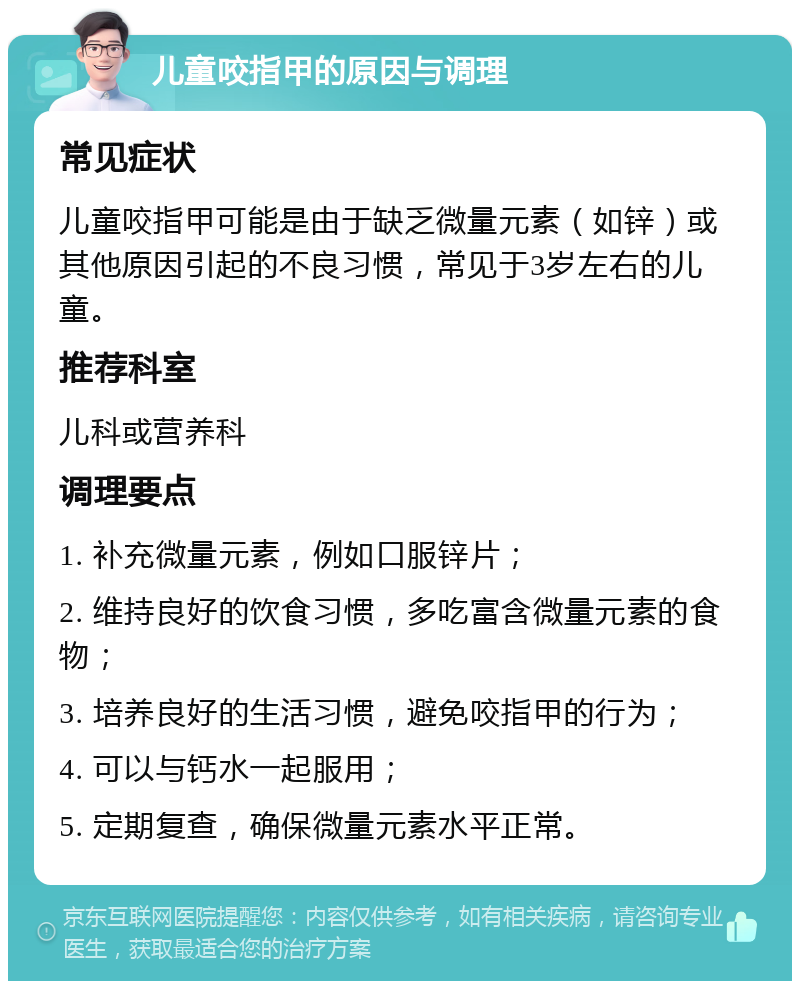 儿童咬指甲的原因与调理

常见症状

儿童咬指甲可能是由于缺乏微量元素（如锌）或其他原因引起的不良习惯，常见于3岁左右的儿童。

推荐科室

儿科或营养科

调理要点

1. 补充微量元素，例如口服锌片；

2. 维持良好的饮食习惯，多吃富含微量元素的食物；

3. 培养良好的生活习惯，避免咬指甲的行为；

4. 可以与钙水一起服用；

5. 定期复查，确保微量元素水平正常。

京东互联网医院提醒您：内容仅供参考，如有相关疾病，请咨询专业医生，获取最适合您的治疗方案